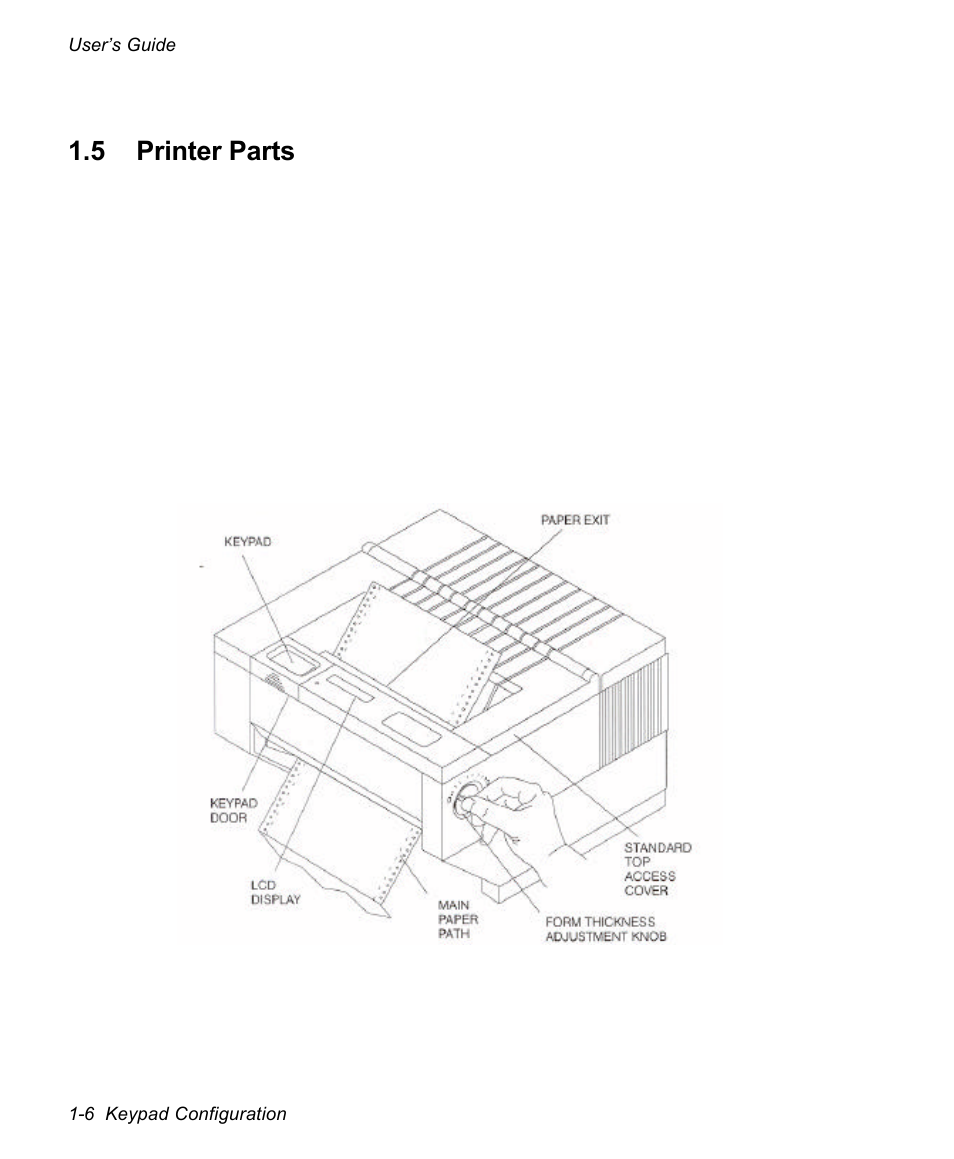 User's Guide

1.5 Printer Parts

KEYPAD

PAPER EXIT

KEYPAD DOOR

LCD DISPLAY

MAIN PAPER PATH

FORM THICKNESS ADJUSTMENT KNOB

STANDARD TOP ACCESS COVER

1-6 Keypad Configuration